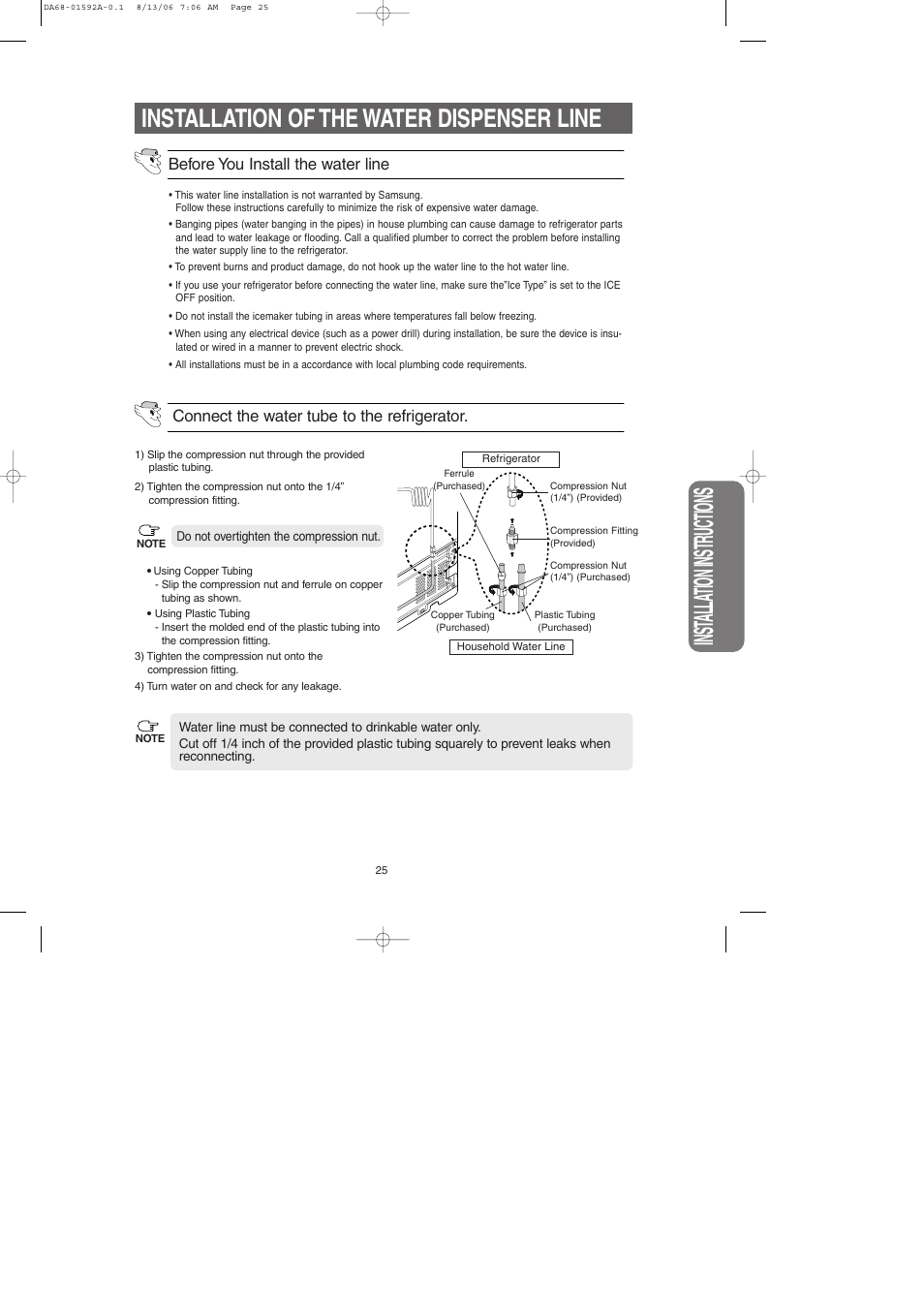 DA68-01592A-0.1 8/13/06 7:06 AM Page 25

INSTALLATION OF THE WATER DISPENSER LINE

Before You Install the water line

• This water line installation is not warranted by Samsung. Follow these instructions carefully to minimize the risk of expensive water damage.

• Banging pipes (water banging in the pipes) in house plumbing can cause damage to refrigerator parts and lead to water leakage or flooding. Call a qualified plumber to correct the problem before installing the water supply line to the refrigerator.

• To prevent burns and product damage, do not hook up the water line to the hot water line.

• If you use your refrigerator before connecting the water line, make sure the"Ice Type" is set to the ICE OFF position.

• Do not install the icemaker tubing in areas where temperatures fall below freezing.

• When using any electrical device (such as a power drill) during installation, be sure the device is insulated or wired in a manner to prevent electric shock.

• All installations must be in a accordance with local plumbing code requirements.

Connect the water tube to the refrigerator.

1) Slip the compression nut through the provided plastic tubing.

2) Tighten the compression nut onto the 1/4" compression fitting.

NOTE Do not overtighten the compression nut.

• Using Copper Tubing
- Slip the compression nut and ferrule on copper tubing as shown.
• Using Plastic Tubing
- Insert the molded end of the plastic tubing into the compression fitting.

3) Tighten the compression nut onto the compression fitting.

4) Turn water on and check for any leakage.

Refrigerator
Ferrule (Purchased)
Compression Nut (1/4") (Provided)
Compression Fitting (Provided)
Compression Nut (1/4") (Purchased)
Copper Tubing (Purchased)
Plastic Tubing (Purchased)
Household Water Line

NOTE Water line must be connected to drinkable water only.
Cut off 1/4 inch of the provided plastic tubing squarely to prevent leaks when reconnecting.

INSTALLATION INSTRUCTIONS

25